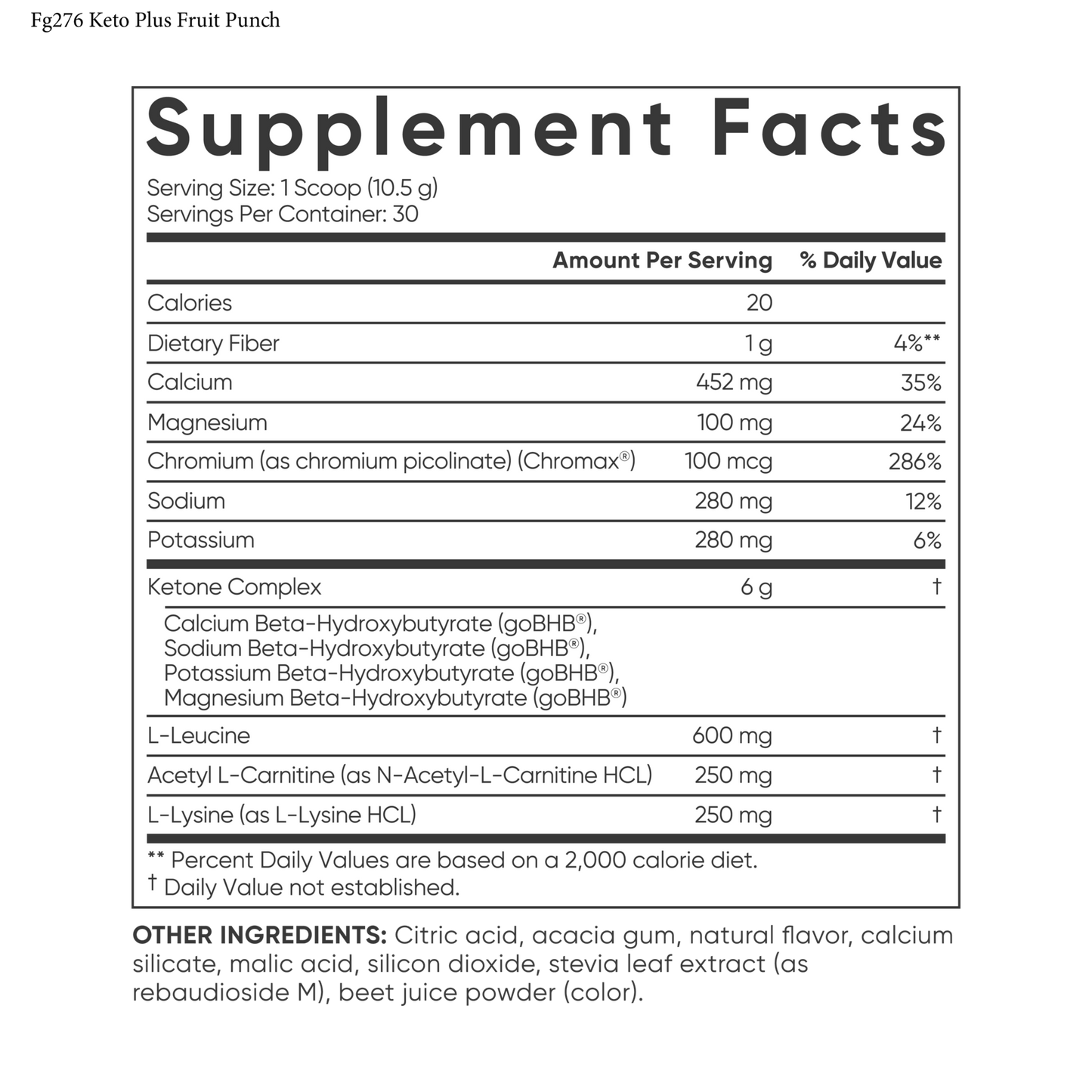 Fg276 Keto Plus Fruit Punch

Supplement Facts

Serving Size: 1 Scoop (10.5 g)
Servings Per Container: 30

|  | Amount Per Serving | % Daily Value |
|---|---|---|
| Calories | 20 |  |
| Dietary Fiber | 1 g | 4%** |
| Calcium | 452 mg | 35% |
| Magnesium | 100 mg | 24% |
| Chromium (as chromium picolinate) (Chromax®) | 100 mcg | 286% |
| Sodium | 280 mg | 12% |
| Potassium | 280 mg | 6% |
| Ketone Complex | 6 g | † |
| Calcium Beta-Hydroxybutyrate (goBHB®), Sodium Beta-Hydroxybutyrate (goBHB®), Potassium Beta-Hydroxybutyrate (goBHB®), Magnesium Beta-Hydroxybutyrate (goBHB®) |  |  |
| L-Leucine | 600 mg | † |
| Acetyl L-Carnitine (as N-Acetyl-L-Carnitine HCL) | 250 mg | † |
| L-Lysine (as L-Lysine HCL) | 250 mg | † |

** Percent Daily Values are based on a 2,000 calorie diet.
† Daily Value not established.

OTHER INGREDIENTS: Citric acid, acacia gum, natural flavor, calcium silicate, malic acid, silicon dioxide, stevia leaf extract (as rebaudioside M), beet juice powder (color).